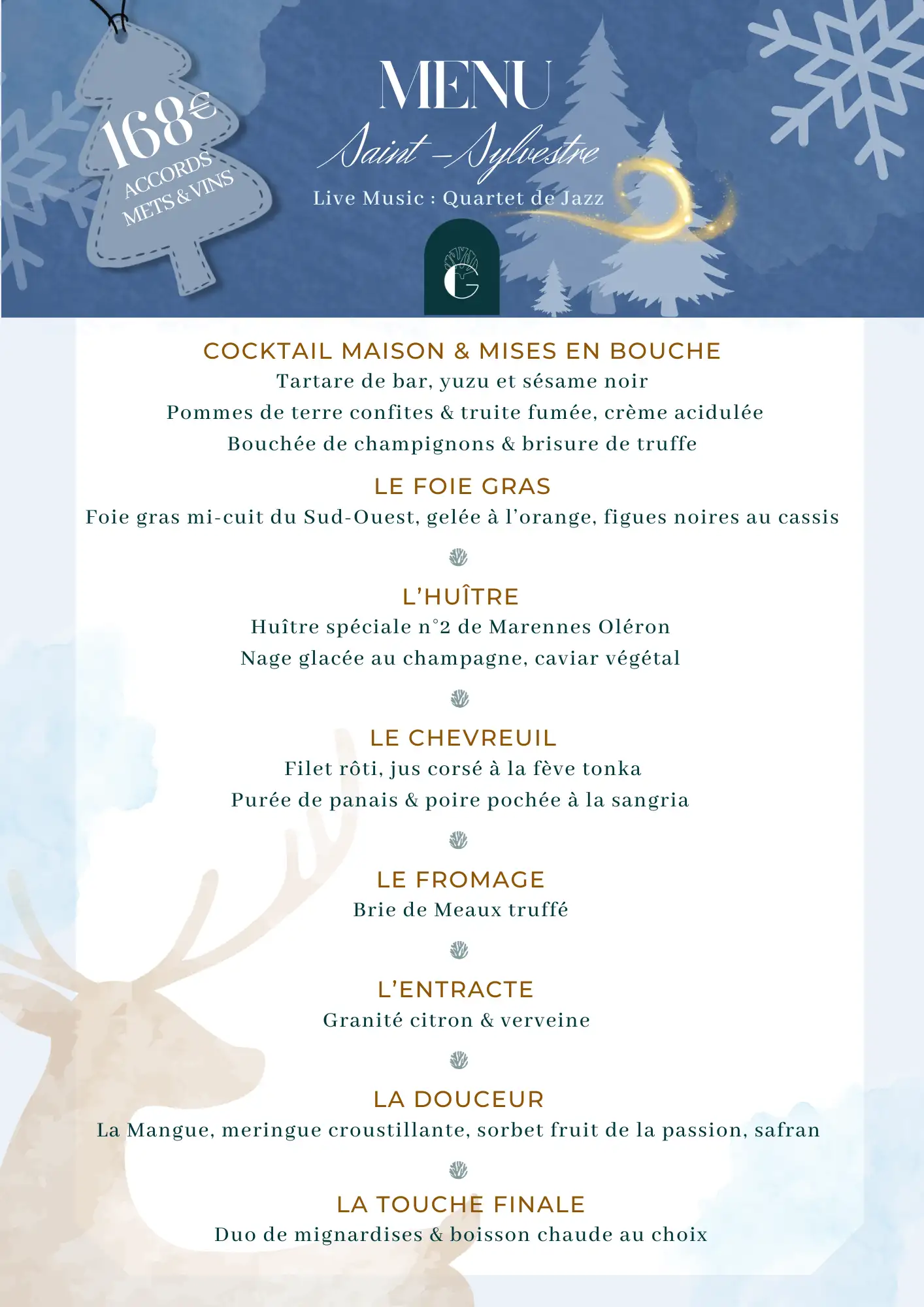 168€
ACCORDS METS & VINS

MENU
Saint-Sylvestre
Live Music : Quartet de Jazz

G

COCKTAIL MAISON & MISES EN BOUCHE
Tartare de bar, yuzu et sésame noir
Pommes de terre confites & truite fumée, crème acidulée
Bouchée de champignons & brisure de truffe

LE FOIE GRAS
Foie gras mi-cuit du Sud-Ouest, gelée à l'orange, figues noires au cassis

L'HUÎTRE
Huître spéciale n°2 de Marennes Oléron
Nage glacée au champagne, caviar végétal

LE CHEVREUIL
Filet rôti, jus corsé à la fève tonka
Purée de panais & poire pochée à la sangria

LE FROMAGE
Brie de Meaux truffé

L'ENTRACTE
Granité citron & verveine

LA DOUCEUR
La Mangue, meringue croustillante, sorbet fruit de la passion, safran

LA TOUCHE FINALE
Duo de mignardises & boisson chaude au choix